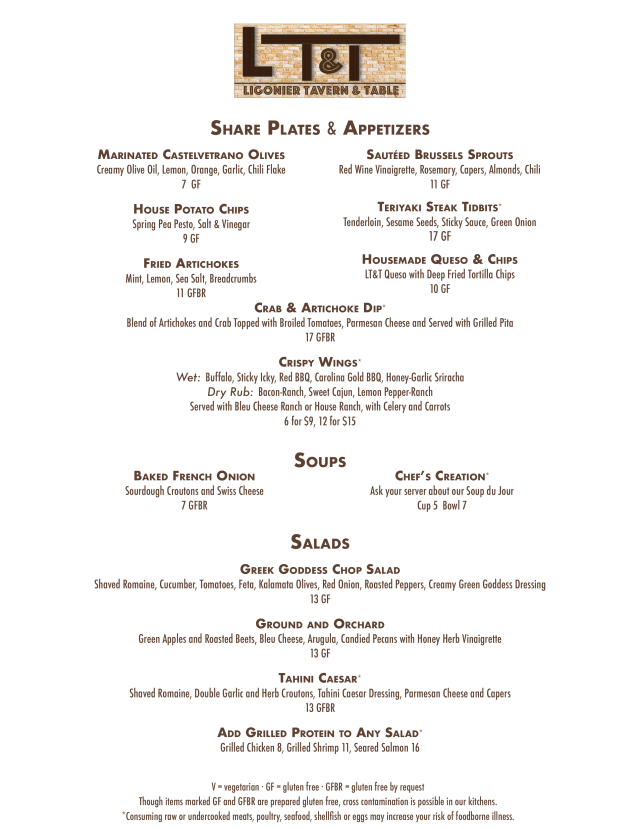 LT&T
LIGONIER TAVERN & TABLE

SHARE PLATES & APPETIZERS

MARINATED CASTELVETRANO OLIVES
Creamy Olive Oil, Lemon, Orange, Garlic, Chili Flake
7 GF

HOUSE POTATO CHIPS
Spring Pea Pesto, Salt & Vinegar
9 GF

FRIED ARTICHOKES
Mint, Lemon, Sea Salt, Breadcrumbs
11 GFBR

SAUTÉED BRUSSELS SPROUTS
Red Wine Vinaigrette, Rosemary, Capers, Almonds, Chili
11 GF

TERIYAKI STEAK TIDBITS*
Tenderloin, Sesame Seeds, Sticky Sauce, Green Onion
17 GF

HOUSEMADE QUESO & CHIPS
LT&T Queso with Deep Fried Tortilla Chips
10 GF

CRAB & ARTICHOKE DIP*
Blend of Artichokes and Crab Topped with Broiled Tomatoes, Parmesan Cheese and Served with Grilled Pita
17 GFBR

CRISPY WINGS*
Wet: Buffalo, Sticky Icky, Red BBQ, Carolina Gold BBQ, Honey-Garlic Sriracha
Dry Rub: Bacon-Ranch, Sweet Cajun, Lemon Pepper-Ranch
Served with Bleu Cheese Ranch or House Ranch, with Celery and Carrots
6 for $9, 12 for $15

SOUPS

BAKED FRENCH ONION
Sourdough Croutons and Swiss Cheese
7 GFBR

CHEF'S CREATION*
Ask your server about our Soup du Jour
Cup 5 Bowl 7

SALADS

GREEK GODDESS CHOP SALAD
Shaved Romaine, Cucumber, Tomatoes, Feta, Kalamata Olives, Red Onion, Roasted Peppers, Creamy Green Goddess Dressing
13 GF

GROUND AND ORCHARD
Green Apples and Roasted Beets, Bleu Cheese, Arugula, Candied Pecans with Honey Herb Vinaigrette
13 GF

TAHINI CAESAR*
Shaved Romaine, Double Garlic and Herb Croutons, Tahini Caesar Dressing, Parmesan Cheese and Capers
13 GFBR

ADD GRILLED PROTEIN TO ANY SALAD*
Grilled Chicken 8, Grilled Shrimp 11, Seared Salmon 16

V = vegetarian · GF = gluten free · GFBR = gluten free by request
Though items marked GF and GFBR are prepared gluten free, cross contamination is possible in our kitchens.
*Consuming raw or undercooked meats, poultry, seafood, shellfish or eggs may increase your risk of foodborne illness.